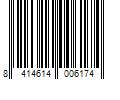 8 414614 006174